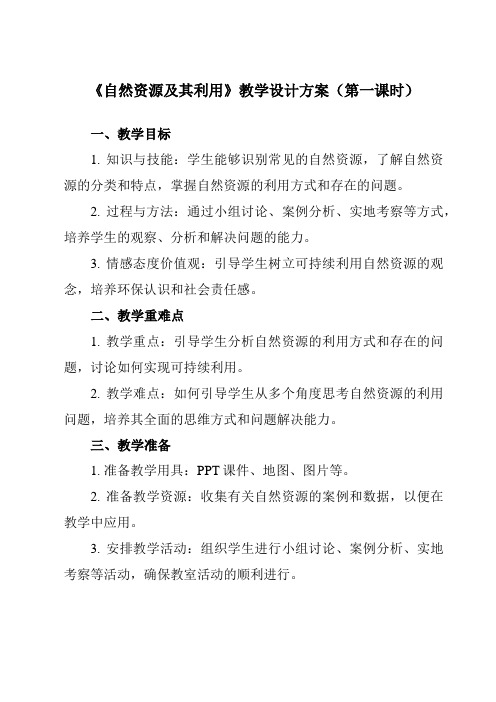 《自然资源及其利用》教学设计方案（第一课时）

一、教学目标

1. 知识与技能：学生能够识别常见的自然资源，了解自然资源的分类和特点，掌握自然资源的利用方式和存在的问题。

2. 过程与方法：通过小组讨论、案例分析、实地考察等方式，培养学生的观察、分析和解决问题的能力。

3. 情感态度价值观：引导学生树立可持续利用自然资源的观念，培养环保认识和社会责任感。

二、教学重难点

1. 教学重点：引导学生分析自然资源的利用方式和存在的问题，讨论如何实现可持续利用。

2. 教学难点：如何引导学生从多个角度思考自然资源的利用问题，培养其全面的思维方式和问题解决能力。

三、教学准备

1. 准备教学用具：PPT 课件、地图、图片等。

2. 准备教学资源：收集有关自然资源的案例和数据，以便在教学中应用。

3. 安排教学活动：组织学生进行小组讨论、案例分析、实地考察等活动，确保教室活动的顺利进行。